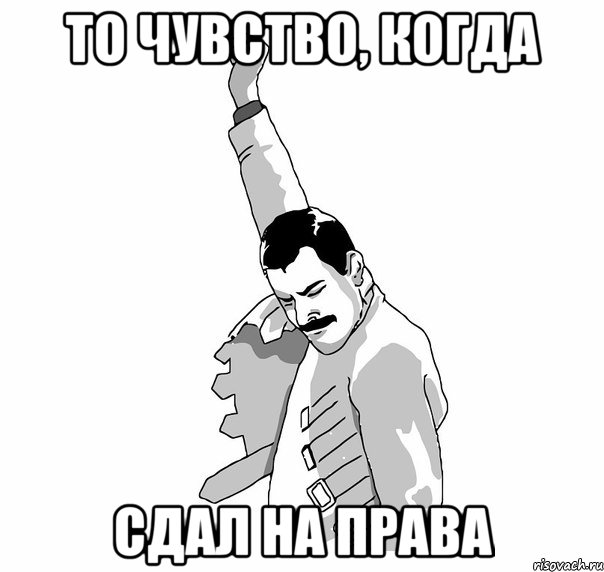 ТО ЧУВСТВО, КОГДА

СДАЛ НА ПРАВА

risovach.ru